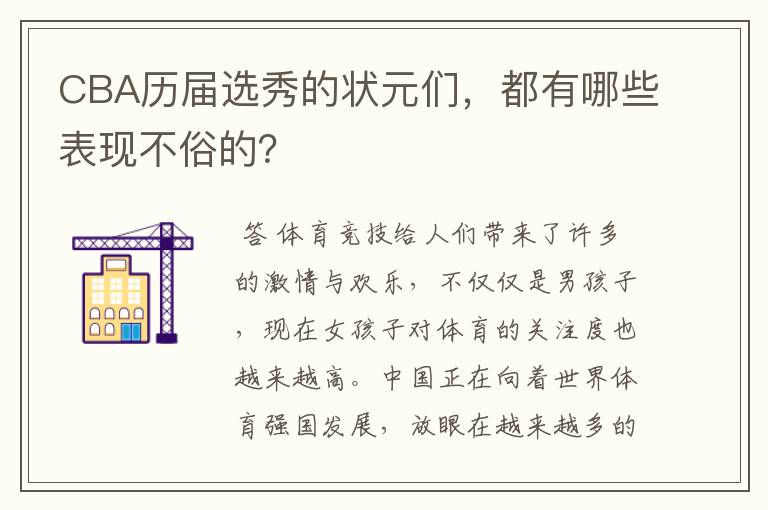 CBA历届选秀的状元们，都有哪些表现不俗的?

答 体育竞技给人们带来了许多的激情与欢乐，不仅仅是男孩子，现在女孩子对体育的关注度也越来越高。中国正在向着世界体育强国发展，放眼在越来越多的